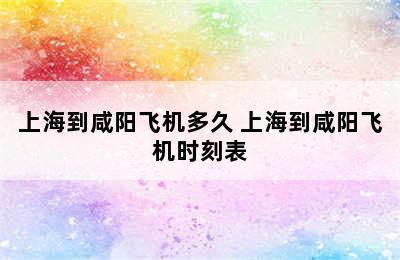 上海到咸阳飞机多久 上海到咸阳飞机时刻表